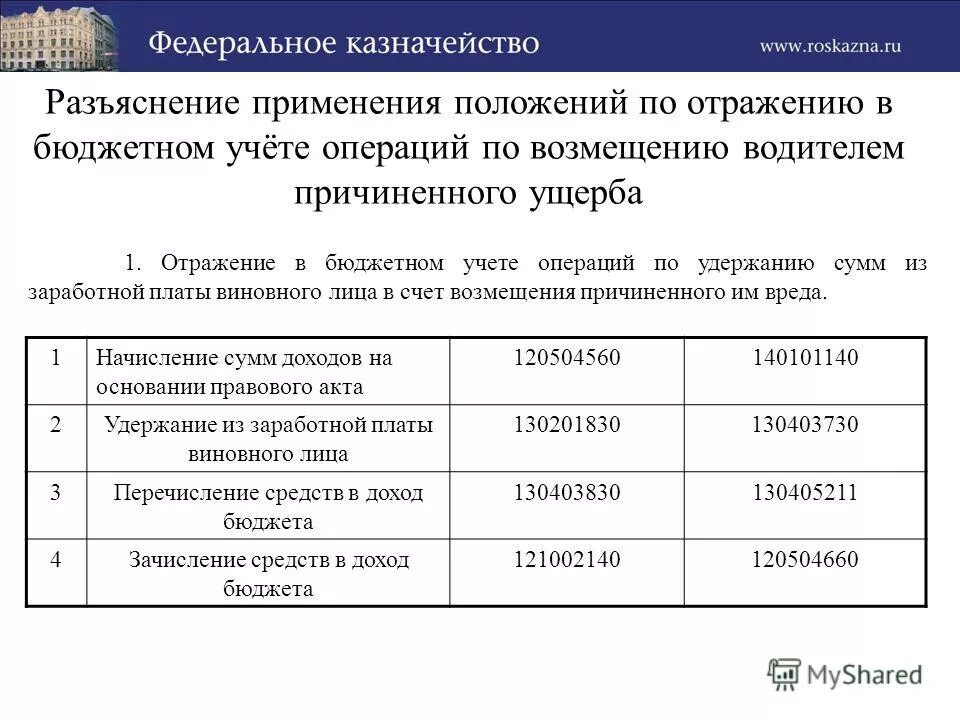 Федеральное казначейство
www.roskazna.ru

Разъяснение применения положений по отражению в бюджетном учёте операций по возмещению водителем причиненного ущерба

1. Отражение в бюджетном учете операций по удержанию сумм из заработной платы виновного лица в счет возмещения причиненного им вреда.

| 1 | Начисление сумм доходов на основании правового акта | 120504560 | 140101140 |
|---|---|---|---|
| 2 | Удержание из заработной платы виновного лица | 130201830 | 130403730 |
| 3 | Перечисление средств в доход бюджета | 130403830 | 130405211 |
| 4 | Зачисление средств в доход бюджета | 121002140 | 120504660 |

MyShared